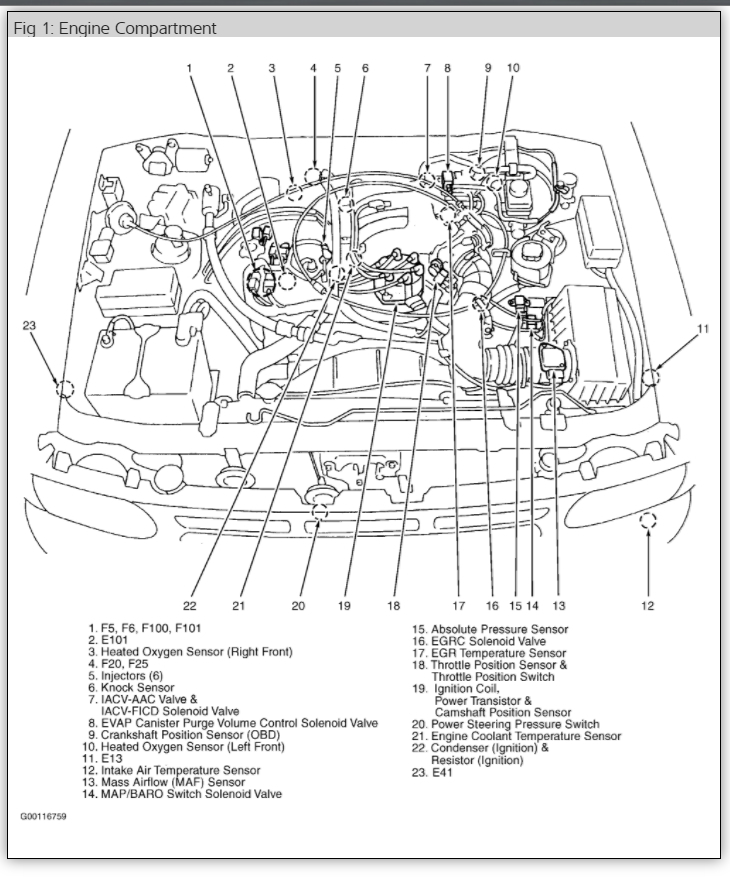 Fig 1: Engine Compartment

1 2 3 4 5 6 7 8 9 10

23

11

22 21 20 19 18 17 16 15 14 13 12

1. F5, F6, F100, F101
2. E101
3. Heated Oxygen Sensor (Right Front)
4. F20, F25
5. Injectors (6)
6. Knock Sensor
7. IACV-AAC Valve & IACV-FICD Solenoid Valve
8. EVAP Canister Purge Volume Control Solenoid Valve
9. Crankshaft Position Sensor (OBD)
10. Heated Oxygen Sensor (Left Front)
11. E13
12. Intake Air Temperature Sensor
13. Mass Airflow (MAF) Sensor
14. MAP/BARO Switch Solenoid Valve
15. Absolute Pressure Sensor
16. EGRC Solenoid Valve
17. EGR Temperature Sensor
18. Throttle Position Sensor & Throttle Position Switch
19. Ignition Coil, Power Transistor & Camshaft Position Sensor
20. Power Steering Pressure Switch
21. Engine Coolant Temperature Sensor
22. Condenser (Ignition) & Resistor (Ignition)
23. E41

G00116759